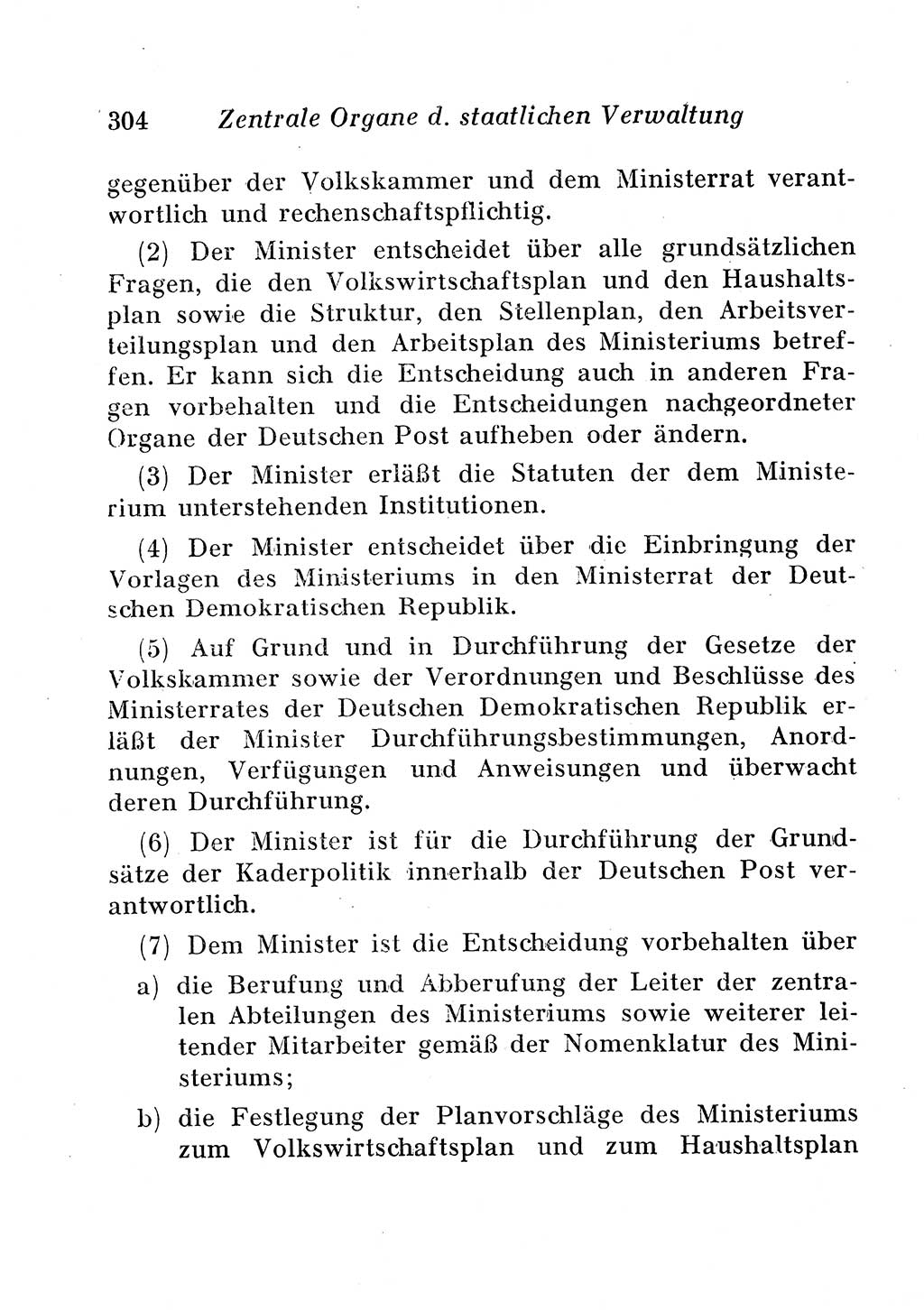 304 Zentrale Organe d. staatlichen Verwaltung

gegenüber der Volkskammer und dem Ministerrat verantwortlich und rechenschaftspflichtig.

(2) Der Minister entscheidet über alle grundsätzlichen Fragen, die den Volkswirtschaftsplan und den Haushaltsplan sowie die Struktur, den Stellenplan, den Arbeitsverteilungsplan und den Arbeitsplan des Ministeriums betreffen. Er kann sich die Entscheidung auch in anderen Fragen vorbehalten und die Entscheidungen nachgeordneter Organe der Deutschen Post aufheben oder ändern.

(3) Der Minister erläßt die Statuten der dem Ministerium unterstehenden Institutionen.

(4) Der Minister entscheidet über die Einbringung der Vorlagen des Ministeriums in den Ministerrat der Deutschen Demokratischen Republik.

(5) Auf Grund und in Durchführung der Gesetze der Volkskammer sowie der Verordnungen und Beschlüsse des Ministerrates der Deutschen Demokratischen Republik erläßt der Minister Durchführungsbestimmungen, Anordnungen, Verfügungen und Anweisungen und überwacht deren Durchführung.

(6) Der Minister ist für die Durchführung der Grundsätze der Kaderpolitik innerhalb der Deutschen Post verantwortlich.

(7) Dem Minister ist die Entscheidung vorbehalten über

a) die Berufung und Abberufung der Leiter der zentralen Abteilungen des Ministeriums sowie weiterer leitender Mitarbeiter gemäß der Nomenklatur des Ministeriums;

b) die Festlegung der Planvorschläge des Ministeriums zum Volkswirtschaftsplan und zum Haushaltsplan